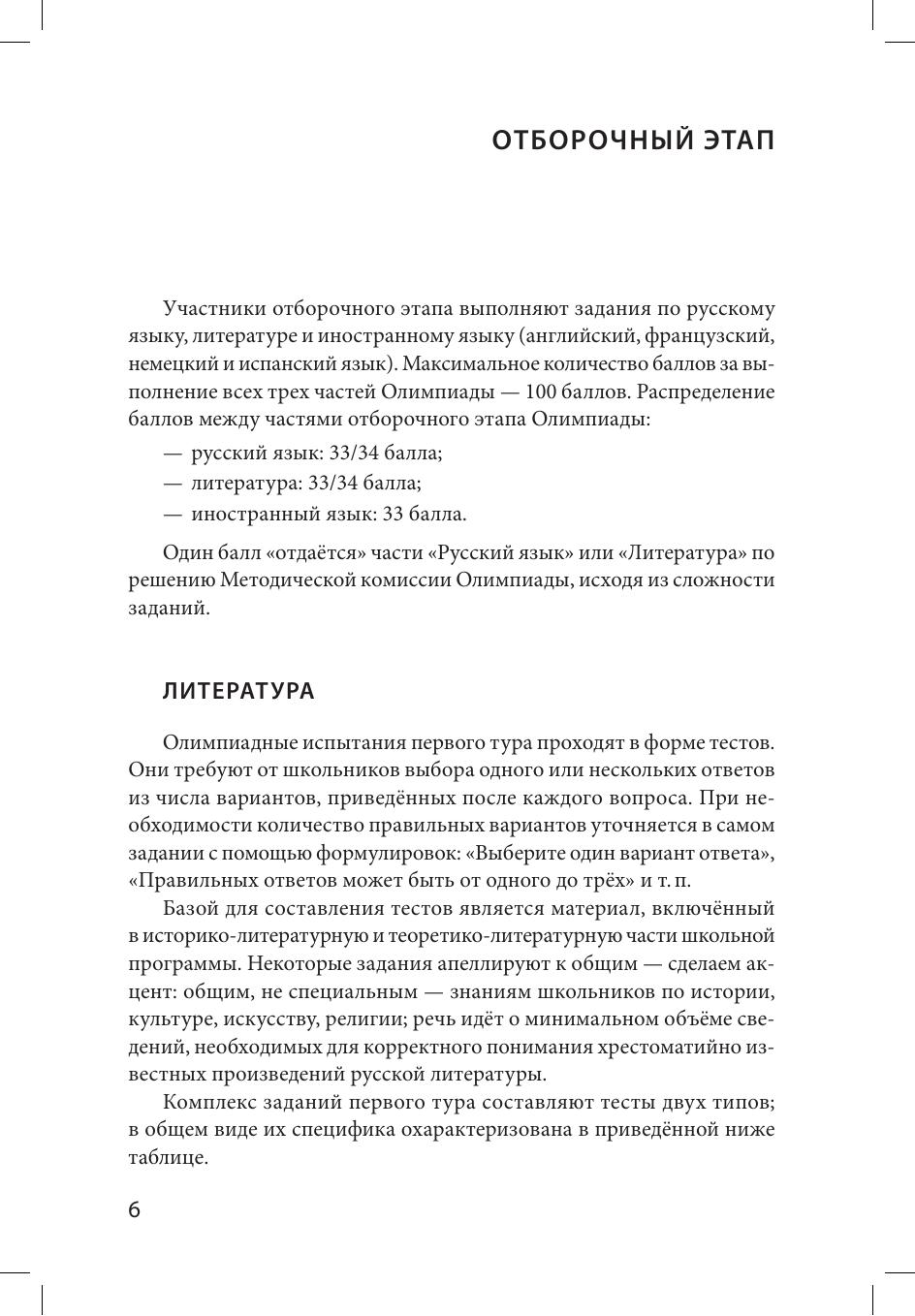 ОТБОРОЧНЫЙ ЭТАП

Участники отборочного этапа выполняют задания по русскому языку, литературе и иностранному языку (английский, французский, немецкий и испанский язык). Максимальное количество баллов за выполнение всех трех частей Олимпиады — 100 баллов. Распределение баллов между частями отборочного этапа Олимпиады:

— русский язык: 33/34 балла;
— литература: 33/34 балла;
— иностранный язык: 33 балла.

Один балл «отдаётся» части «Русский язык» или «Литература» по решению Методической комиссии Олимпиады, исходя из сложности заданий.

ЛИТЕРАТУРА

Олимпиадные испытания первого тура проходят в форме тестов. Они требуют от школьников выбора одного или нескольких ответов из числа вариантов, приведённых после каждого вопроса. При необходимости количество правильных вариантов уточняется в самом задании с помощью формулировок: «Выберите один вариант ответа», «Правильных ответов может быть от одного до трёх» и т. п.

Базой для составления тестов является материал, включённый в историко-литературную и теоретико-литературную части школьной программы. Некоторые задания апеллируют к общим — сделаем акцент: общим, не специальным — знаниям школьников по истории, культуре, искусству, религии; речь идёт о минимальном объёме сведений, необходимых для корректного понимания хрестоматийно известных произведений русской литературы.

Комплекс заданий первого тура составляют тесты двух типов; в общем виде их специфика охарактеризована в приведённой ниже таблице.

6